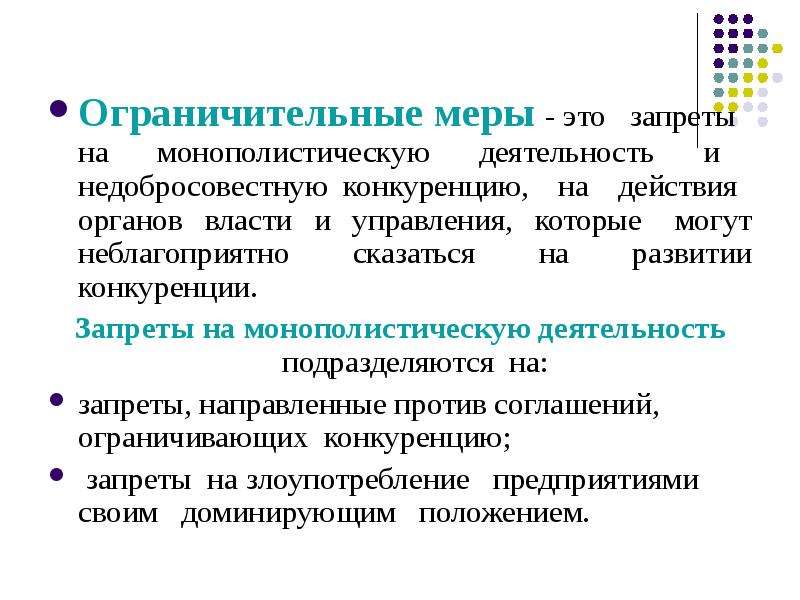 Ограничительные меры - это запреты на монополистическую деятельность и недобросовестную конкуренцию, на действия органов власти и управления, которые могут неблагоприятно сказаться на развитии конкуренции.

Запреты на монополистическую деятельность подразделяются на:

запреты, направленные против соглашений, ограничивающих конкуренцию;

запреты на злоупотребление предприятиями своим доминирующим положением.